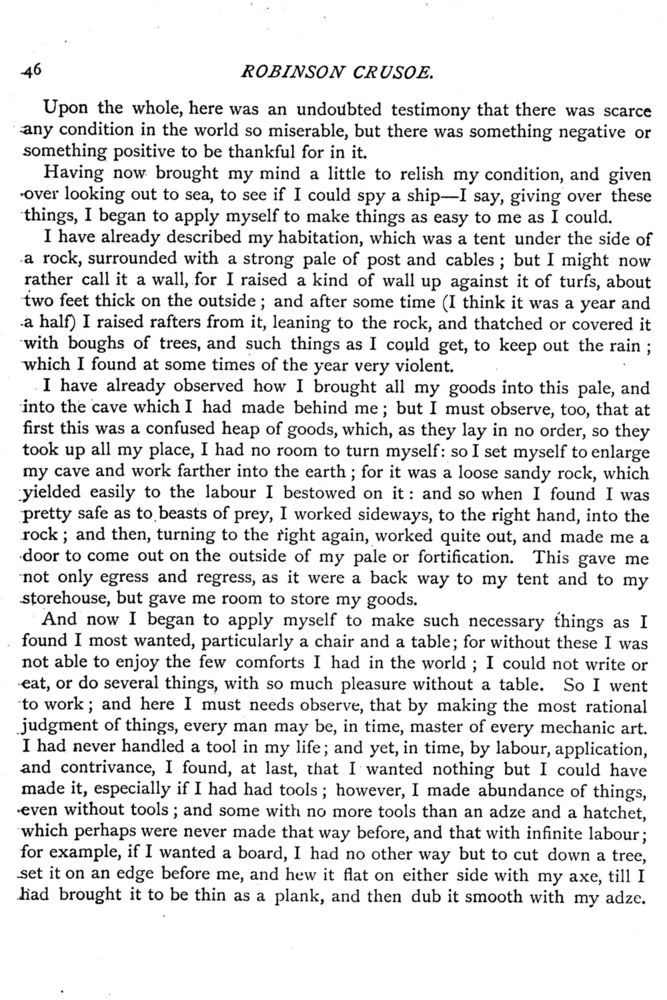 46 ROBINSON CRUSOE.

Upon the whole, here was an undoubted testimony that there was scarce any condition in the world so miserable, but there was something negative or something positive to be thankful for in it.

Having now brought my mind a little to relish my condition, and given over looking out to sea, to see if I could spy a ship—I say, giving over these things, I began to apply myself to make things as easy to me as I could.

I have already described my habitation, which was a tent under the side of a rock, surrounded with a strong pale of post and cables; but I might now rather call it a wall, for I raised a kind of wall up against it of turfs, about two feet thick on the outside; and after some time (I think it was a year and a half) I raised rafters from it, leaning to the rock, and thatched or covered it with boughs of trees, and such things as I could get, to keep out the rain; which I found at some times of the year very violent.

I have already observed how I brought all my goods into this pale, and into the cave which I had made behind me; but I must observe, too, that at first this was a confused heap of goods, which, as they lay in no order, so they took up all my place, I had no room to turn myself: so I set myself to enlarge my cave and work farther into the earth; for it was a loose sandy rock, which yielded easily to the labour I bestowed on it: and so when I found I was pretty safe as to beasts of prey, I worked sideways, to the right hand, into the rock; and then, turning to the right again, worked quite out, and made me a door to come out on the outside of my pale or fortification. This gave me not only egress and regress, as it were a back way to my tent and to my storehouse, but gave me room to store my goods.

And now I began to apply myself to make such necessary things as I found I most wanted, particularly a chair and a table; for without these I was not able to enjoy the few comforts I had in the world; I could not write or eat, or do several things, with so much pleasure without a table. So I went to work; and here I must needs observe, that by making the most rational judgment of things, every man may be, in time, master of every mechanic art. I had never handled a tool in my life; and yet, in time, by labour, application, and contrivance, I found, at last, that I wanted nothing but I could have made it, especially if I had had tools; however, I made abundance of things, even without tools; and some with no more tools than an adze and a hatchet, which perhaps were never made that way before, and that with infinite labour; for example, if I wanted a board, I had no other way but to cut down a tree, set it on an edge before me, and hew it flat on either side with my axe, till I had brought it to be thin as a plank, and then dub it smooth with my adze.